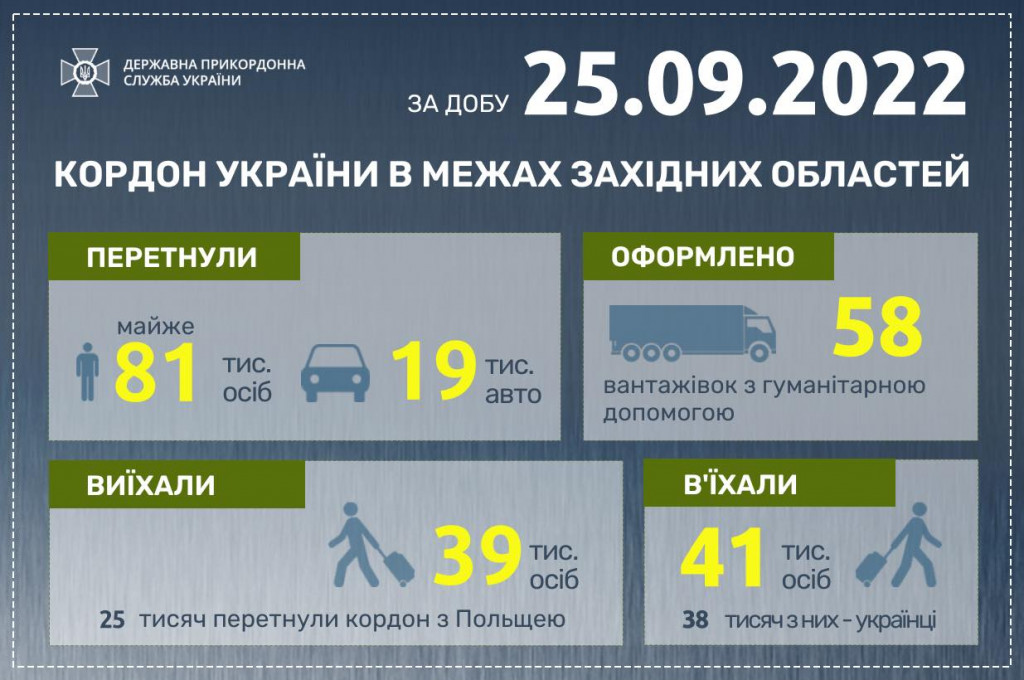 ДЕРЖАВНА ПРИКОРДОННА СЛУЖБА УКРАЇНИ

ЗА ДОБУ 25.09.2022

КОРДОН УКРАЇНИ В МЕЖАХ ЗАХІДНИХ ОБЛАСТЕЙ

ПЕРЕТНУЛИ

майже 81 тис. осіб

19 тис. авто

ОФОРМЛЕНО

58

вантажівок з гуманітарною допомогою

ВИЇХАЛИ

39 тис. осіб

25 тисяч перетнули кордон з Польщею

В'ЇХАЛИ

41 тис. осіб

38 тисяч з них - українці